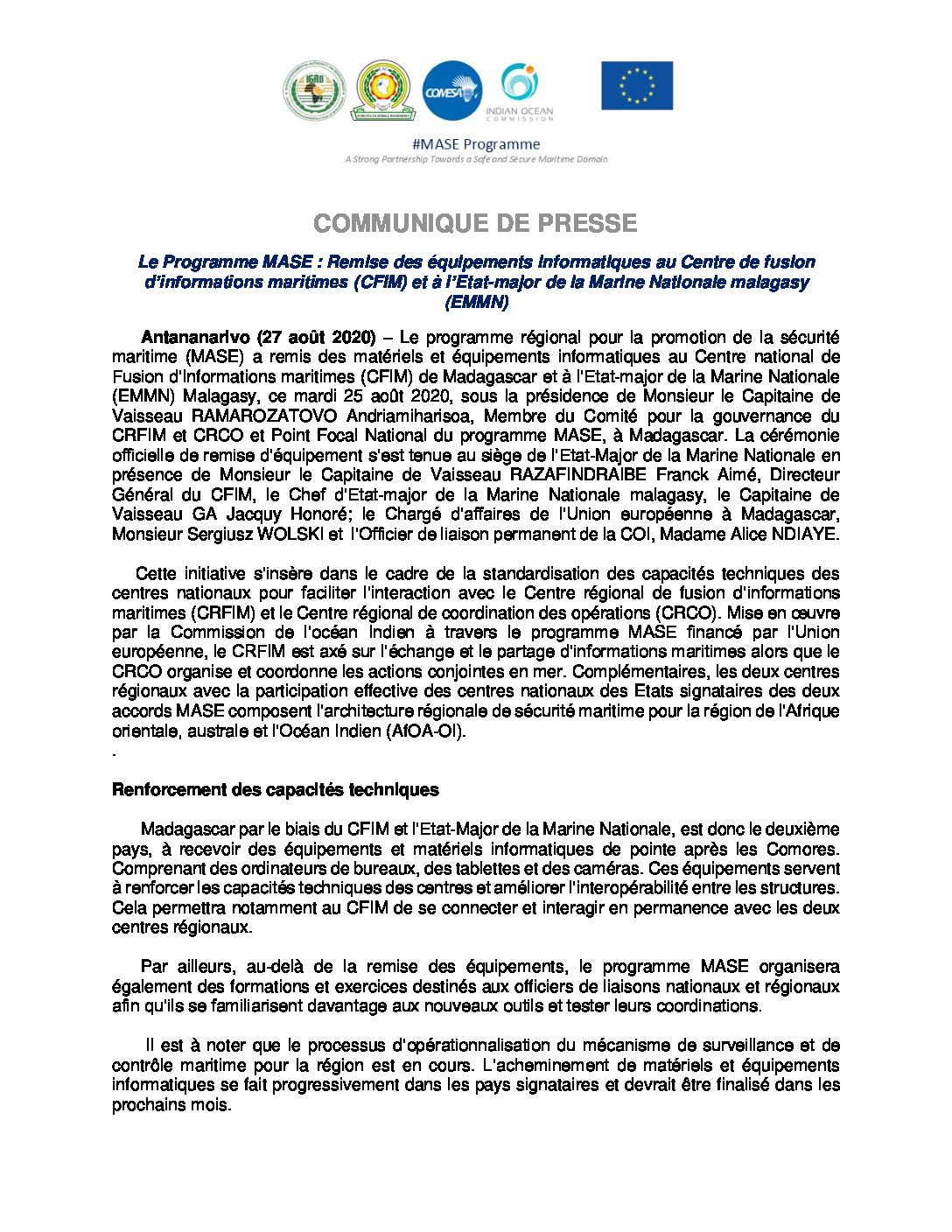 IGAD

COMESA

INDIAN OCEAN COMMISSION

#MASE Programme
A Strong Partnership Towards a Safe and Secure Maritime Domain

COMMUNIQUE DE PRESSE

Le Programme MASE : Remise des équipements informatiques au Centre de fusion d'informations maritimes (CFIM) et à l'Etat-major de la Marine Nationale malagasy (EMMN)

Antananarivo (27 août 2020) – Le programme régional pour la promotion de la sécurité maritime (MASE) a remis des matériels et équipements informatiques au Centre national de Fusion d'Informations maritimes (CFIM) de Madagascar et à l'Etat-major de la Marine Nationale (EMMN) Malagasy, ce mardi 25 août 2020, sous la présidence de Monsieur le Capitaine de Vaisseau RAMAROZATOVO Andriamiharisoa, Membre du Comité pour la gouvernance du CRFIM et CRCO et Point Focal National du programme MASE, à Madagascar. La cérémonie officielle de remise d'équipement s'est tenue au siège de l'Etat-Major de la Marine Nationale en présence de Monsieur le Capitaine de Vaisseau RAZAFINDRAIBE Franck Aimé, Directeur Général du CFIM, le Chef d'Etat-major de la Marine Nationale malagasy, le Capitaine de Vaisseau GA Jacquy Honoré; le Chargé d'affaires de l'Union européenne à Madagascar, Monsieur Sergiusz WOLSKI et l'Officier de liaison permanent de la COI, Madame Alice NDIAYE.

Cette initiative s'insère dans le cadre de la standardisation des capacités techniques des centres nationaux pour faciliter l'interaction avec le Centre régional de fusion d'informations maritimes (CRFIM) et le Centre régional de coordination des opérations (CRCO). Mise en œuvre par la Commission de l'océan Indien à travers le programme MASE financé par l'Union européenne, le CRFIM est axé sur l'échange et le partage d'informations maritimes alors que le CRCO organise et coordonne les actions conjointes en mer. Complémentaires, les deux centres régionaux avec la participation effective des centres nationaux des Etats signataires des deux accords MASE composent l'architecture régionale de sécurité maritime pour la région de l'Afrique orientale, australe et l'Océan Indien (AfOA-OI).
.

Renforcement des capacités techniques

Madagascar par le biais du CFIM et l'Etat-Major de la Marine Nationale, est donc le deuxième pays, à recevoir des équipements et matériels informatiques de pointe après les Comores. Comprenant des ordinateurs de bureaux, des tablettes et des caméras. Ces équipements servent à renforcer les capacités techniques des centres et améliorer l'interopérabilité entre les structures. Cela permettra notamment au CFIM de se connecter et interagir en permanence avec les deux centres régionaux.

Par ailleurs, au-delà de la remise des équipements, le programme MASE organisera également des formations et exercices destinés aux officiers de liaisons nationaux et régionaux afin qu'ils se familiarisent davantage aux nouveaux outils et tester leurs coordinations.

Il est à noter que le processus d'opérationnalisation du mécanisme de surveillance et de contrôle maritime pour la région est en cours. L'acheminement de matériels et équipements informatiques se fait progressivement dans les pays signataires et devrait être finalisé dans les prochains mois.